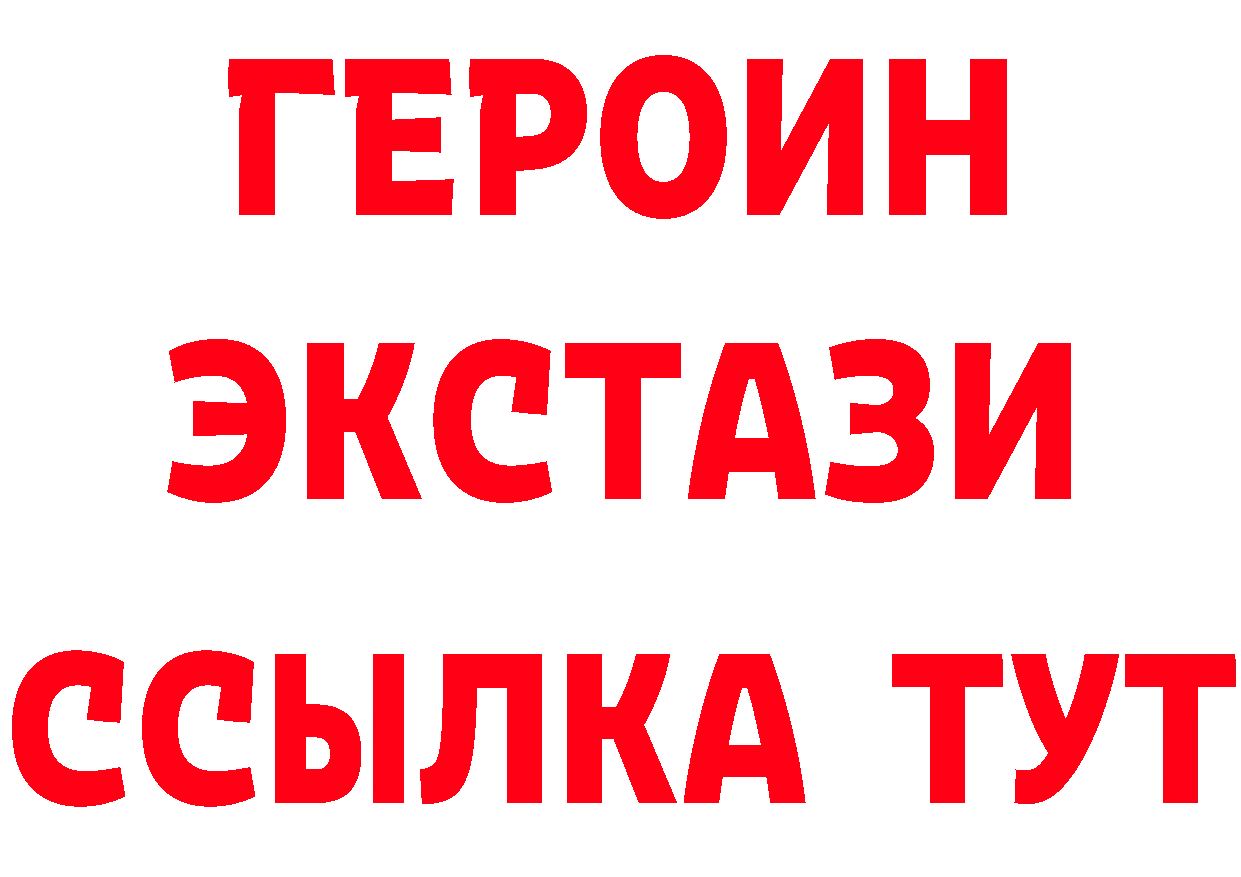 ГЕРОИН
ЭКСТАЗИ
ССЫЛКА ТУТ